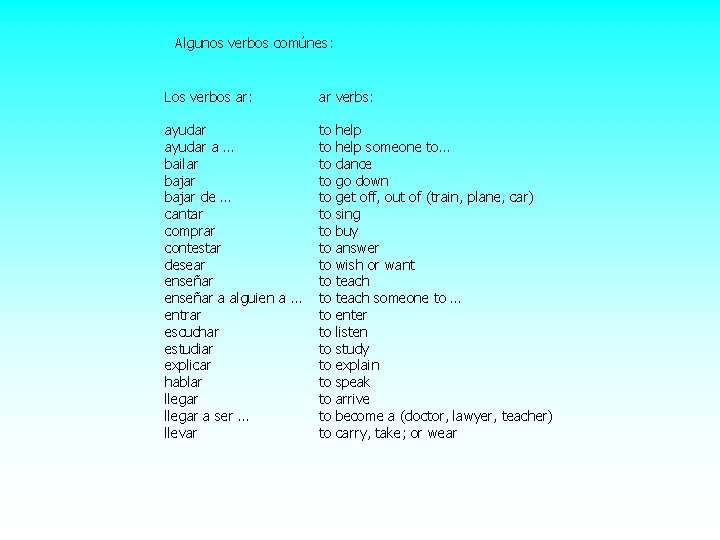 Algunos verbos comúnes:

| Los verbos ar: | ar verbs: |
|---|---|
| ayudar | to help |
| ayudar a ... | to help someone to... |
| bailar | to dance |
| bajar | to go down |
| bajar de ... | to get off, out of (train, plane, car) |
| cantar | to sing |
| comprar | to buy |
| contestar | to answer |
| desear | to wish or want |
| enseñar | to teach |
| enseñar a alguien a ... | to teach someone to ... |
| entrar | to enter |
| escuchar | to listen |
| estudiar | to study |
| explicar | to explain |
| hablar | to speak |
| llegar | to arrive |
| llegar a ser ... | to become a (doctor, lawyer, teacher) |
| llevar | to carry, take; or wear |